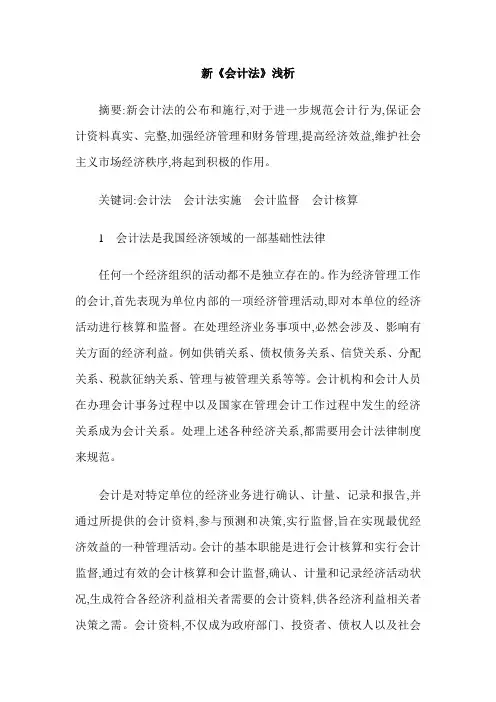 新《会计法》浅析

摘要:新会计法的公布和施行,对于进一步规范会计行为,保证会计资料真实、完整,加强经济管理和财务管理,提高经济效益,维护社会主义市场经济秩序,将起到积极的作用。

关键词:会计法 会计法实施 会计监督 会计核算

1 会计法是我国经济领域的一部基础性法律

任何一个经济组织的活动都不是独立存在的。作为经济管理工作的会计,首先表现为单位内部的一项经济管理活动,即对本单位的经济活动进行核算和监督。在处理经济业务事项中,必然会涉及、影响有关方面的经济利益。例如供销关系、债权债务关系、信贷关系、分配关系、税款征纳关系、管理与被管理关系等等。会计机构和会计人员在办理会计事务过程中以及国家在管理会计工作过程中发生的经济关系成为会计关系。处理上述各种经济关系,都需要用会计法律制度来规范。

会计是对特定单位的经济业务进行确认、计量、记录和报告,并通过所提供的会计资料,参与预测和决策,实行监督,旨在实现最优经济效益的一种管理活动。会计的基本职能是进行会计核算和实行会计监督,通过有效的会计核算和会计监督,确认、计量和记录经济活动状况,生成符合各经济利益相关者需要的会计资料,供各经济利益相关者决策之需。会计资料,不仅成为政府部门、投资者、债权人以及社会